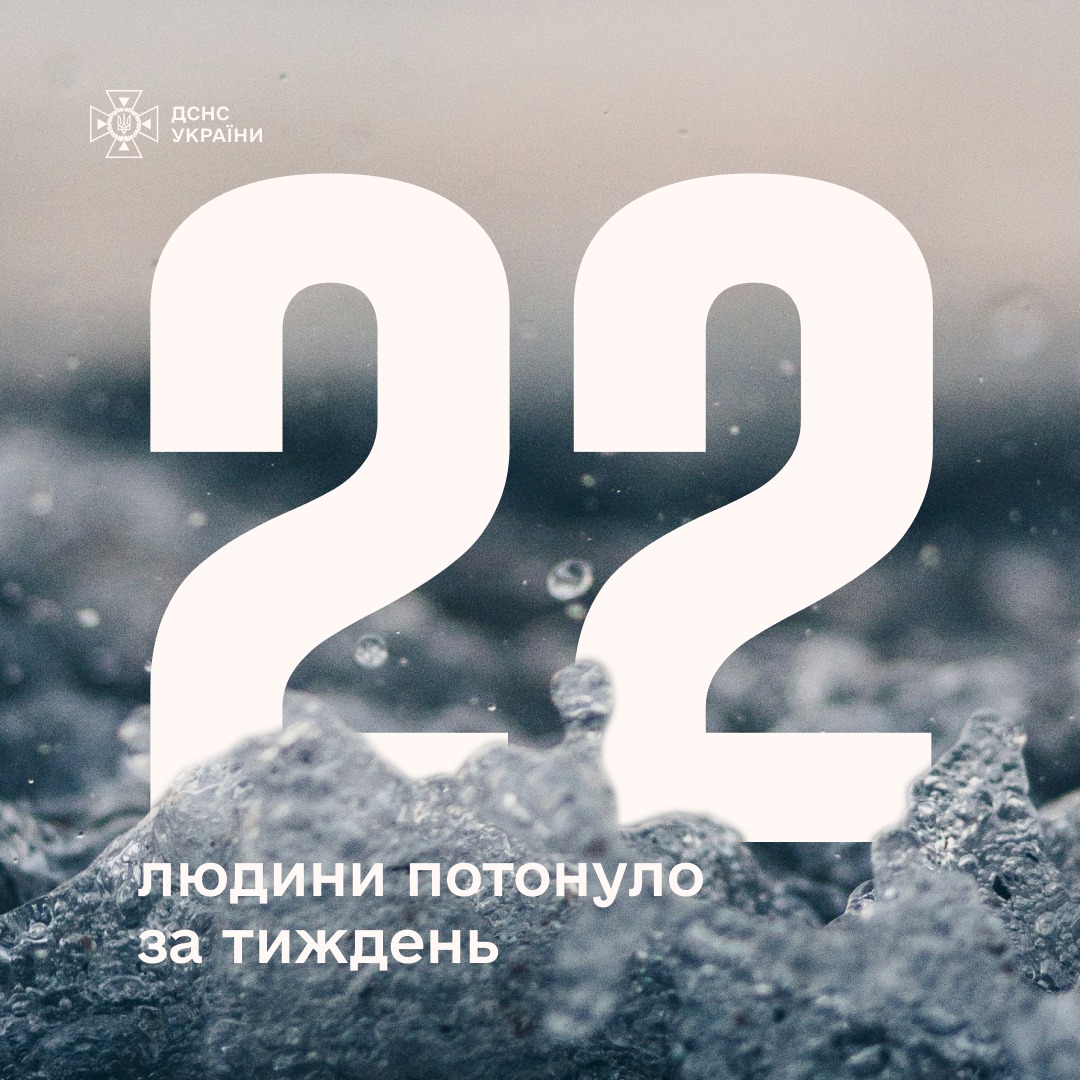 ДСНС УКРАЇНИ

22

людини потонуло за тиждень